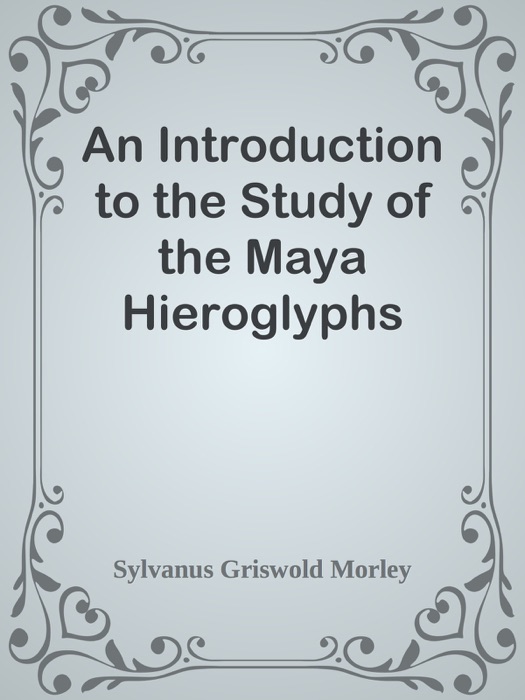 An Introduction to the Study of the Maya Hieroglyphs

Sylvanus Griswold Morley